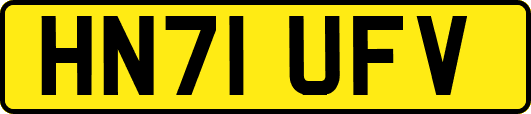 HN71 UFV